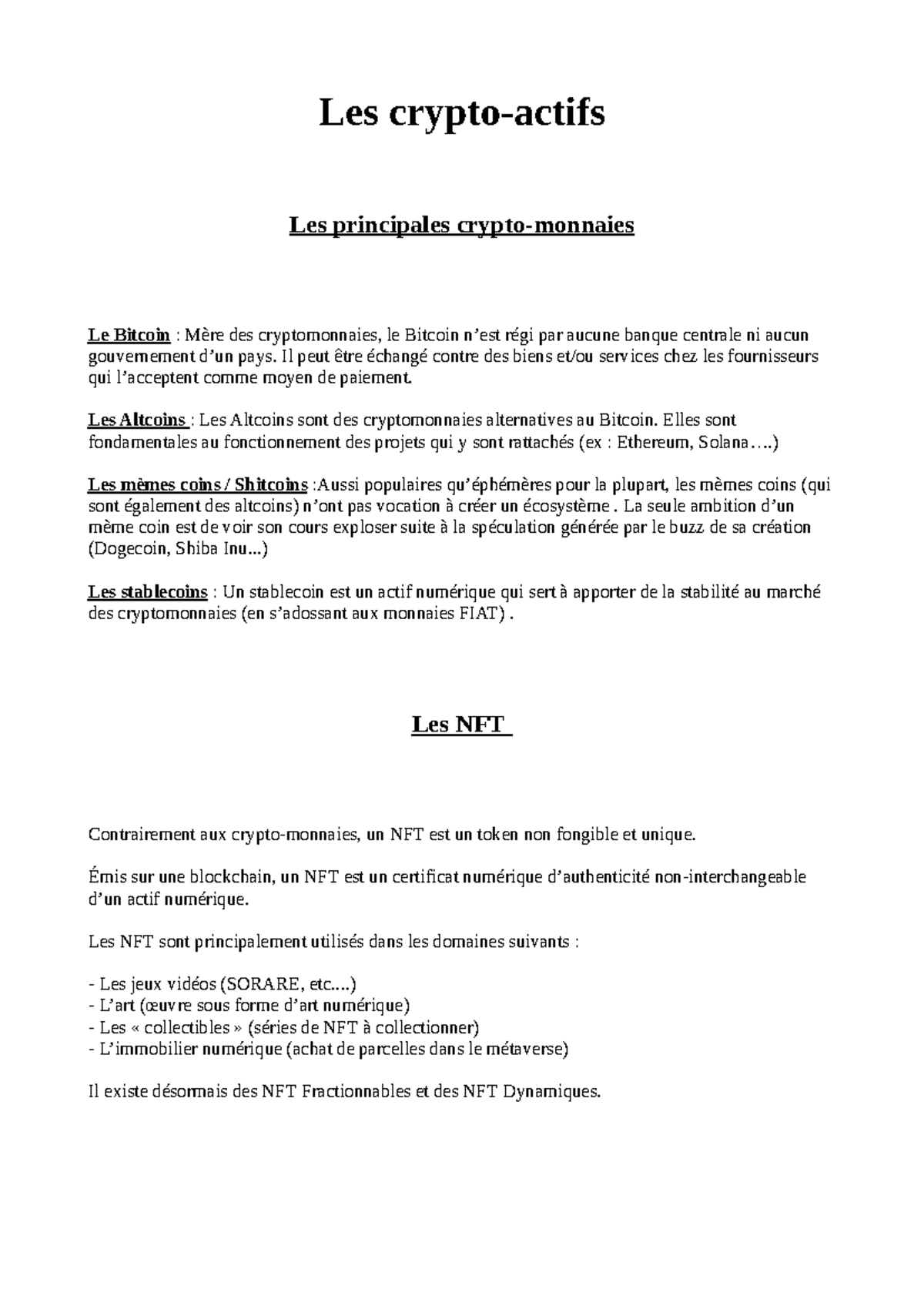 Les crypto-actifs

Les principales crypto-monnaies

Le Bitcoin : Mère des cryptomonnaies, le Bitcoin n'est régi par aucune banque centrale ni aucun gouvernement d'un pays. Il peut être échangé contre des biens et/ou services chez les fournisseurs qui l'acceptent comme moyen de paiement.

Les Altcoins : Les Altcoins sont des cryptomonnaies alternatives au Bitcoin. Elles sont fondamentales au fonctionnement des projets qui y sont rattachés (ex : Ethereum, Solana….)

Les mèmes coins / Shitcoins :Aussi populaires qu'éphémères pour la plupart, les mèmes coins (qui sont également des altcoins) n'ont pas vocation à créer un écosystème . La seule ambition d'un mème coin est de voir son cours exploser suite à la spéculation générée par le buzz de sa création (Dogecoin, Shiba Inu...)

Les stablecoins : Un stablecoin est un actif numérique qui sert à apporter de la stabilité au marché des cryptomonnaies (en s'adossant aux monnaies FIAT) .

Les NFT

Contrairement aux crypto-monnaies, un NFT est un token non fongible et unique.

Émis sur une blockchain, un NFT est un certificat numérique d'authenticité non-interchangeable d'un actif numérique.

Les NFT sont principalement utilisés dans les domaines suivants :

- Les jeux vidéos (SORARE, etc....)
- L'art (œuvre sous forme d'art numérique)
- Les « collectibles » (séries de NFT à collectionner)
- L'immobilier numérique (achat de parcelles dans le métaverse)

Il existe désormais des NFT Fractionnables et des NFT Dynamiques.